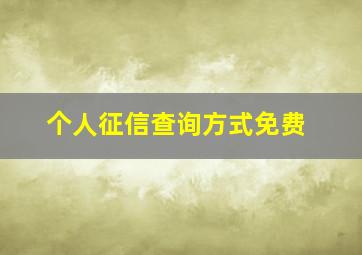 个人征信查询方式免费